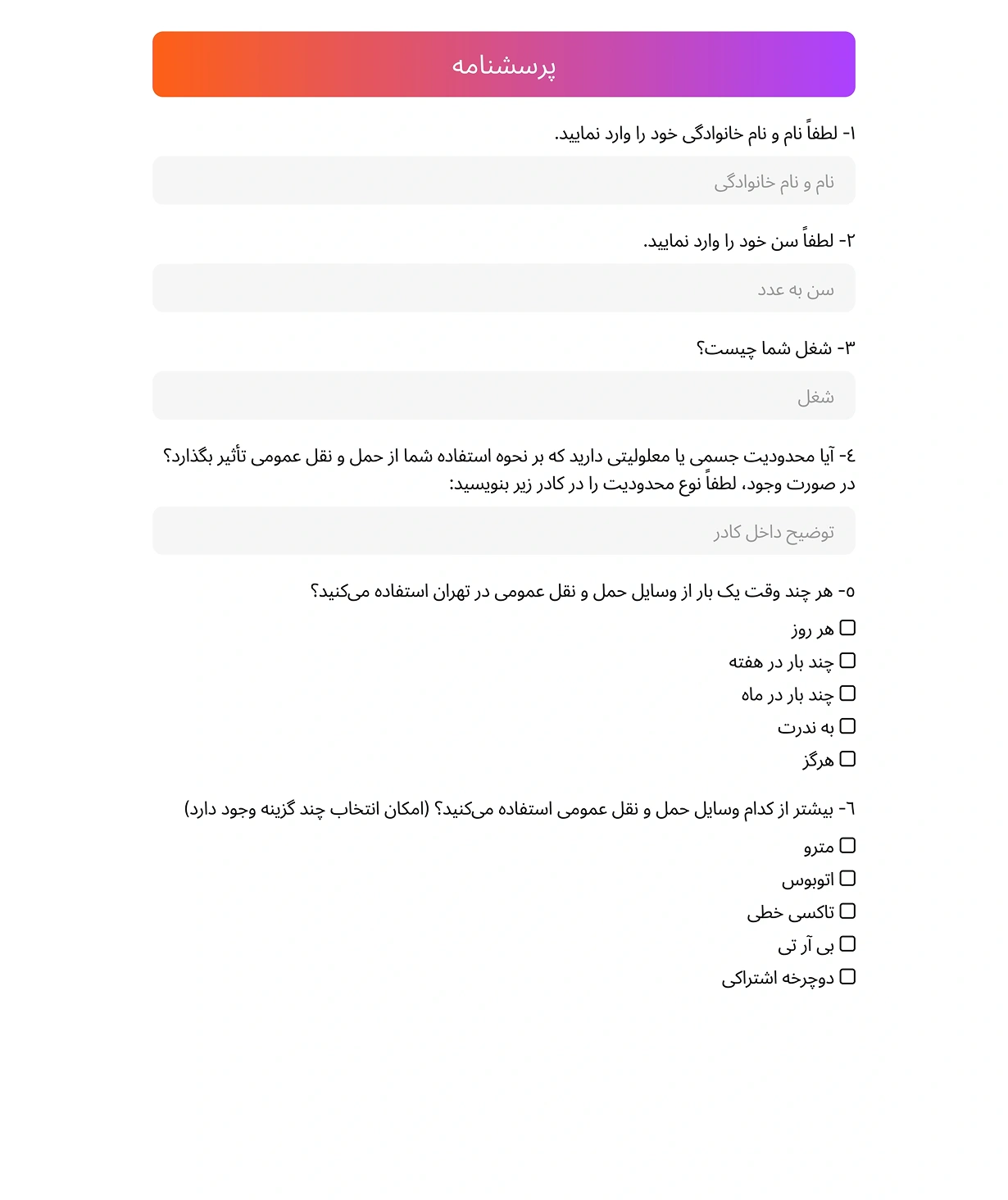 پرسشنامه

۱- لطفاً نام و نام خانوادگی خود را وارد نمایید.

نام و نام خانوادگی

۲- لطفاً سن خود را وارد نمایید.

سن به عدد

۳- شغل شما چیست؟

شغل

٤- آیا محدودیت جسمی یا معلولیتی دارید که بر نحوه استفاده شما از حمل و نقل عمومی تأثیر بگذارد؟ در صورت وجود، لطفاً نوع محدودیت را در کادر زیر بنویسید:

توضیح داخل کادر

٥- هر چند وقت یک بار از وسایل حمل و نقل عمومی در تهران استفاده می‌کنید؟

☐ هر روز
☐ چند بار در هفته
☐ چند بار در ماه
☐ به ندرت
☐ هرگز

٦- بیشتر از کدام وسایل حمل و نقل عمومی استفاده می‌کنید؟ (امکان انتخاب چند گزینه وجود دارد)

☐ مترو
☐ اتوبوس
☐ تاکسی خطی
☐ بی آر تی
☐ دوچرخه اشتراکی